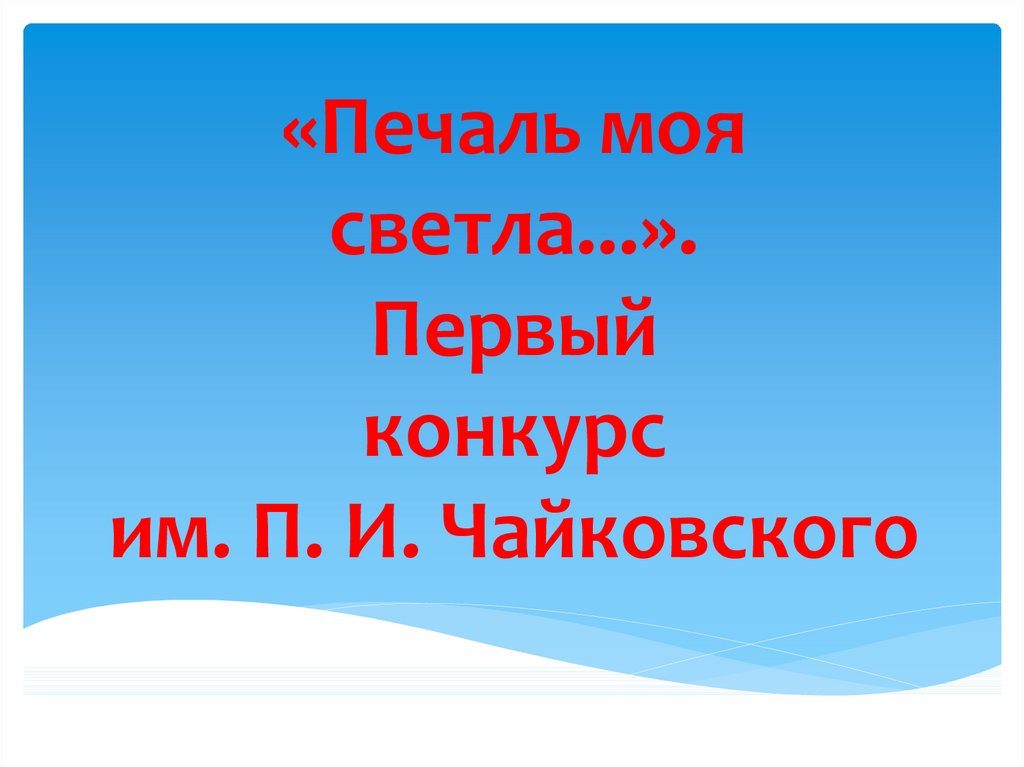 «Печаль моя светла…». Первый конкурс им. П. И. Чайковского